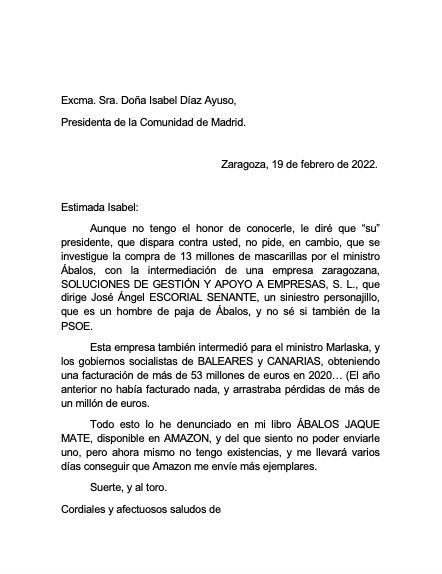 Excma. Sra. Doña Isabel Díaz Ayuso,

Presidenta de la Comunidad de Madrid.

Zaragoza, 19 de febrero de 2022.

Estimada Isabel:

Aunque no tengo el honor de conocerle, le diré que "su" presidente, que dispara contra usted, no pide, en cambio, que se investigue la compra de 13 millones de mascarillas por el ministro Ábalos, con la intermediación de una empresa zaragozana, SOLUCIONES DE GESTIÓN Y APOYO A EMPRESAS, S. L., que dirige José Ángel ESCORIAL SENANTE, un siniestro personajillo, que es un hombre de paja de Ábalos, y no sé si también de la PSOE.

Esta empresa también intermedió para el ministro Marlaska, y los gobiernos socialistas de BALEARES y CANARIAS, obteniendo una facturación de más de 53 millones de euros en 2020… (El año anterior no había facturado nada, y arrastraba pérdidas de más de un millón de euros.

Todo esto lo he denunciado en mi libro ÁBALOS JAQUE MATE, disponible en AMAZON, y del que siento no poder enviarle uno, pero ahora mismo no tengo existencias, y me llevará varios días conseguir que Amazon me envíe más ejemplares.

Suerte, y al toro.

Cordiales y afectuosos saludos de